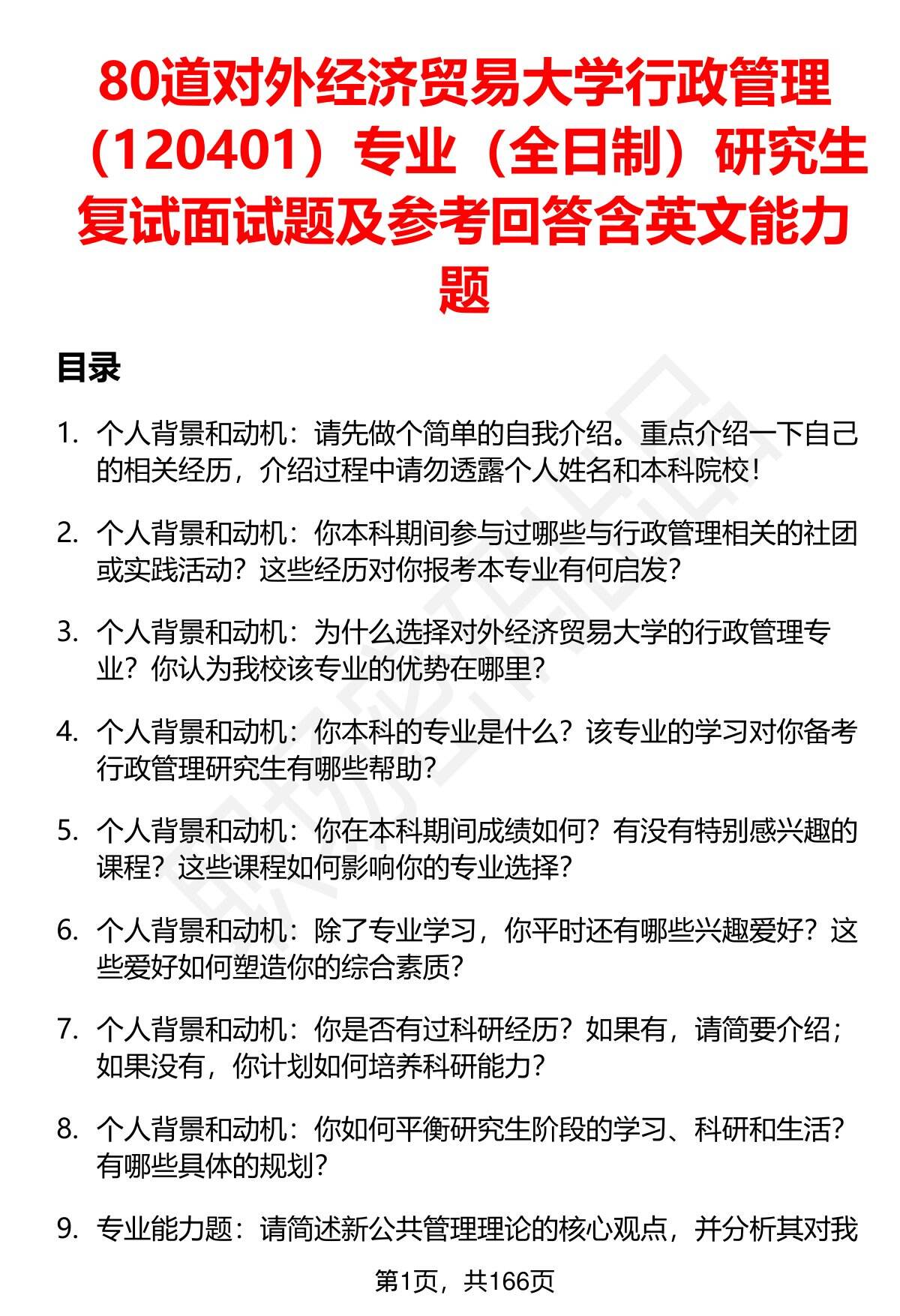 80道对外经济贸易大学行政管理（120401）专业（全日制）研究生复试面试题及参考回答含英文能力题

目录

1. 个人背景和动机：请先做个简单的自我介绍。重点介绍一下自己的相关经历，介绍过程中请勿透露个人姓名和本科院校！

2. 个人背景和动机：你本科期间参与过哪些与行政管理相关的社团或实践活动？这些经历对你报考本专业有何启发？

3. 个人背景和动机：为什么选择对外经济贸易大学的行政管理专业？你认为我校该专业的优势在哪里？

4. 个人背景和动机：你本科的专业是什么？该专业的学习对你备考行政管理研究生有哪些帮助？

5. 个人背景和动机：你在本科期间成绩如何？有没有特别感兴趣的课程？这些课程如何影响你的专业选择？

6. 个人背景和动机：除了专业学习，你平时还有哪些兴趣爱好？这些爱好如何塑造你的综合素质？

7. 个人背景和动机：你是否有过科研经历？如果有，请简要介绍；如果没有，你计划如何培养科研能力？

8. 个人背景和动机：你如何平衡研究生阶段的学习、科研和生活？有哪些具体的规划？

9. 专业能力题：请简述新公共管理理论的核心观点，并分析其对我

第1页，共166页